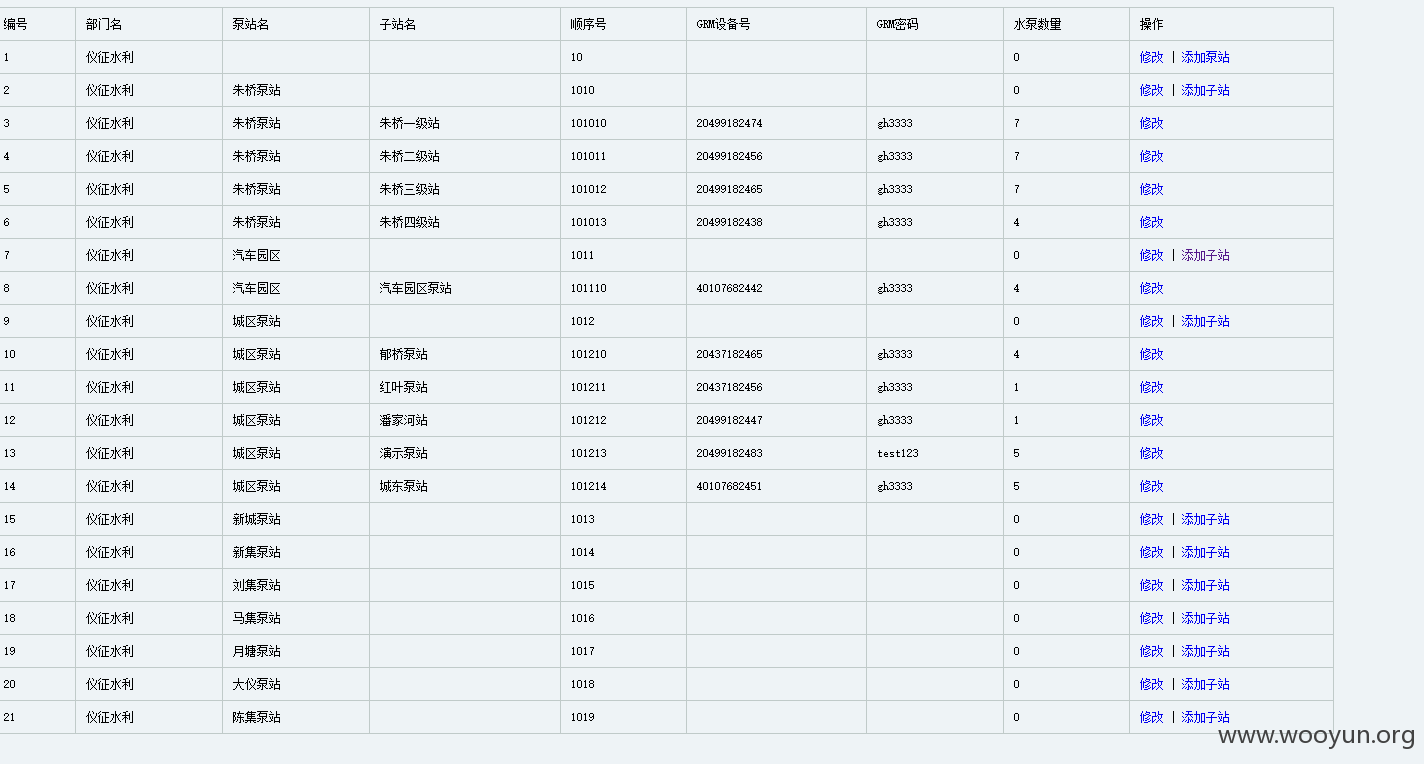 | 编号 | 部门名 | 泵站名 | 子站名 | 顺序号 | GRM设备号 | GRM密码 | 水泵数量 | 操作 |
|---|---|---|---|---|---|---|---|---|
| 1 | 仪征水利 | | | 10 | | | 0 | 修改 \| 添加泵站 |
| 2 | 仪征水利 | 朱桥泵站 | | 1010 | | | 0 | 修改 \| 添加子站 |
| 3 | 仪征水利 | 朱桥泵站 | 朱桥一级站 | 101010 | 20499182474 | gh3333 | 7 | 修改 |
| 4 | 仪征水利 | 朱桥泵站 | 朱桥二级站 | 101011 | 20499182456 | gh3333 | 7 | 修改 |
| 5 | 仪征水利 | 朱桥泵站 | 朱桥三级站 | 101012 | 20499182465 | gh3333 | 7 | 修改 |
| 6 | 仪征水利 | 朱桥泵站 | 朱桥四级站 | 101013 | 20499182438 | gh3333 | 4 | 修改 |
| 7 | 仪征水利 | 汽车园区 | | 1011 | | | 0 | 修改 \| 添加子站 |
| 8 | 仪征水利 | 汽车园区 | 汽车园区泵站 | 101110 | 40107682442 | gh3333 | 4 | 修改 |
| 9 | 仪征水利 | 城区泵站 | | 1012 | | | 0 | 修改 \| 添加子站 |
| 10 | 仪征水利 | 城区泵站 | 郁桥泵站 | 101210 | 20437182465 | gh3333 | 4 | 修改 |
| 11 | 仪征水利 | 城区泵站 | 红叶泵站 | 101211 | 20437182456 | gh3333 | 1 | 修改 |
| 12 | 仪征水利 | 城区泵站 | 潘家河站 | 101212 | 20499182447 | gh3333 | 1 | 修改 |
| 13 | 仪征水利 | 城区泵站 | 演示泵站 | 101213 | 20499182483 | test123 | 5 | 修改 |
| 14 | 仪征水利 | 城区泵站 | 城东泵站 | 101214 | 40107682451 | gh3333 | 5 | 修改 |
| 15 | 仪征水利 | 新城泵站 | | 1013 | | | 0 | 修改 \| 添加子站 |
| 16 | 仪征水利 | 新集泵站 | | 1014 | | | 0 | 修改 \| 添加子站 |
| 17 | 仪征水利 | 刘集泵站 | | 1015 | | | 0 | 修改 \| 添加子站 |
| 18 | 仪征水利 | 马集泵站 | | 1016 | | | 0 | 修改 \| 添加子站 |
| 19 | 仪征水利 | 月塘泵站 | | 1017 | | | 0 | 修改 \| 添加子站 |
| 20 | 仪征水利 | 大仪泵站 | | 1018 | | | 0 | 修改 \| 添加子站 |
| 21 | 仪征水利 | 陈集泵站 | | 1019 | | | 0 | 修改 \| 添加子站 |

www.wooyun.org